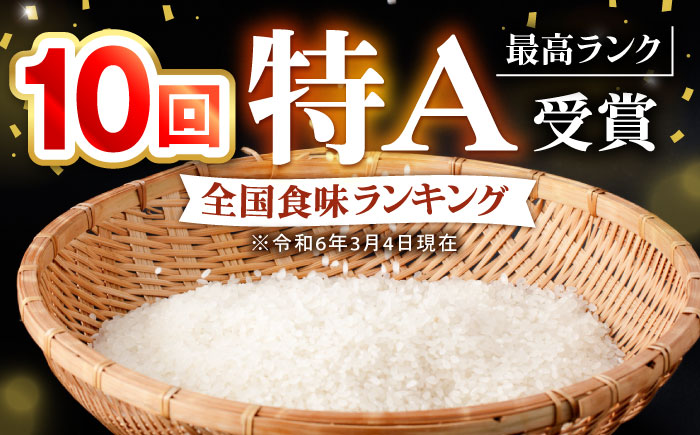 10回 特A 最高ランク 受賞

全国食味ランキング

※令和6年3月4日現在